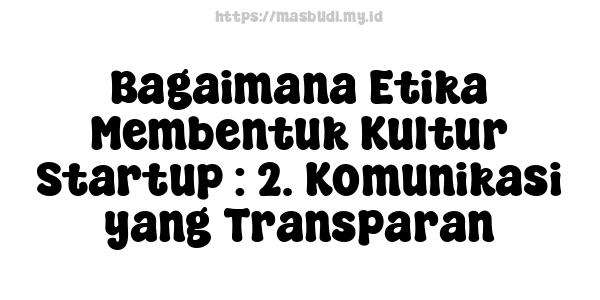 https://masbudi.my.id

Bagaimana Etika Membentuk Kultur Startup : 2. Komunikasi yang Transparan